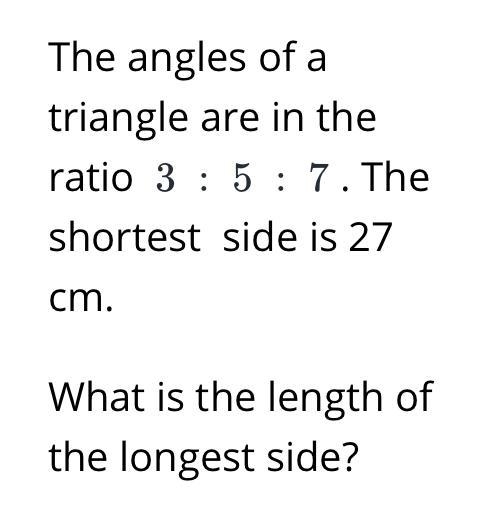 The angles of a triangle are in the ratio $3 : 5 : 7$. The shortest side is 27 cm.

What is the length of the longest side?